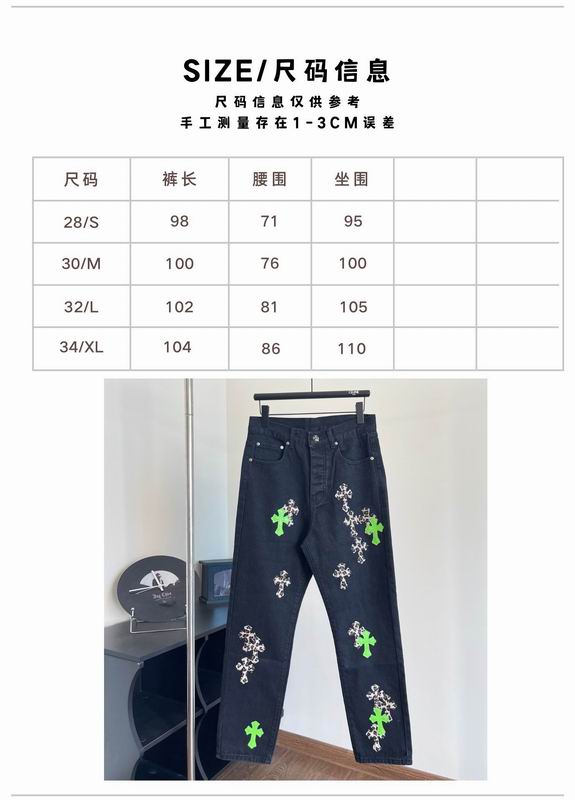 SIZE/尺码信息

尺码信息仅供参考
手工测量存在1-3CM误差

| 尺码 | 裤长 | 腰围 | 坐围 |  |  |
|---|---|---|---|---|---|
| 28/S | 98 | 71 | 95 |  |  |
| 30/M | 100 | 76 | 100 |  |  |
| 32/L | 102 | 81 | 105 |  |  |
| 34/XL | 104 | 86 | 110 |  |  |